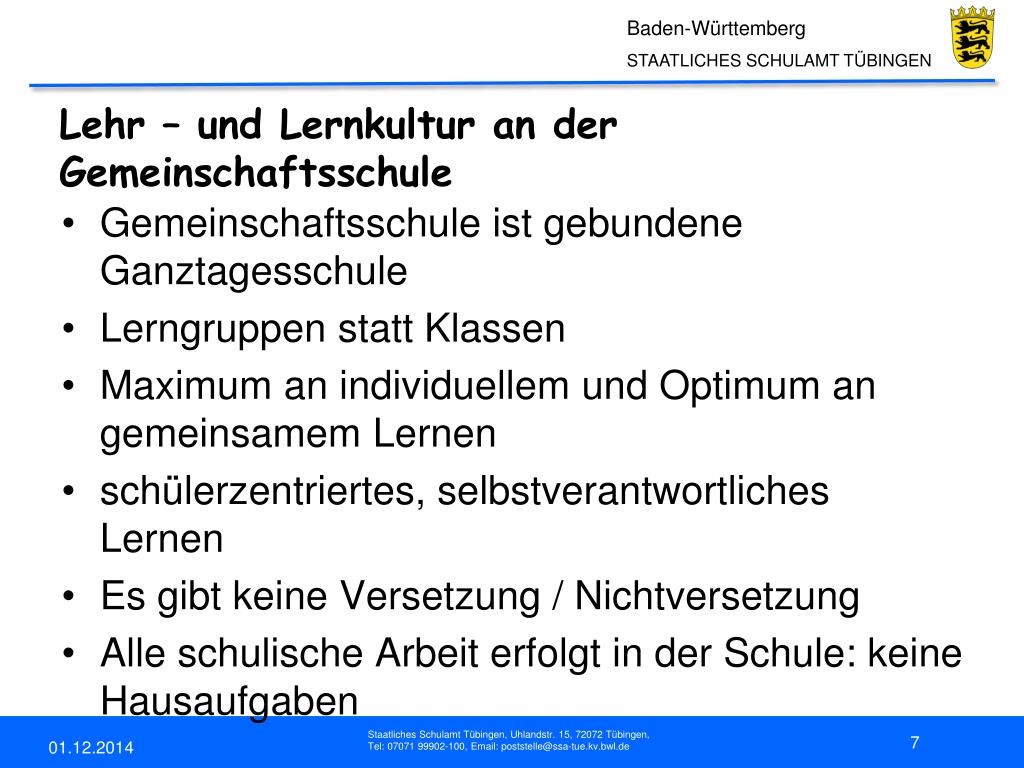 Baden-Württemberg
STAATLICHES SCHULAMT TÜBINGEN

Lehr – und Lernkultur an der Gemeinschaftsschule

• Gemeinschaftsschule ist gebundene Ganztagesschule
• Lerngruppen statt Klassen
• Maximum an individuellem und Optimum an gemeinsamem Lernen
• schülerzentriertes, selbstverantwortliches Lernen
• Es gibt keine Versetzung / Nichtversetzung
• Alle schulische Arbeit erfolgt in der Schule: keine Hausaufgaben

01.12.2014

Staatliches Schulamt Tübingen, Uhlandstr. 15, 72072 Tübingen,
Tel: 07071 99902-100, Email: poststelle@ssa-tue.kv.bwl.de

7